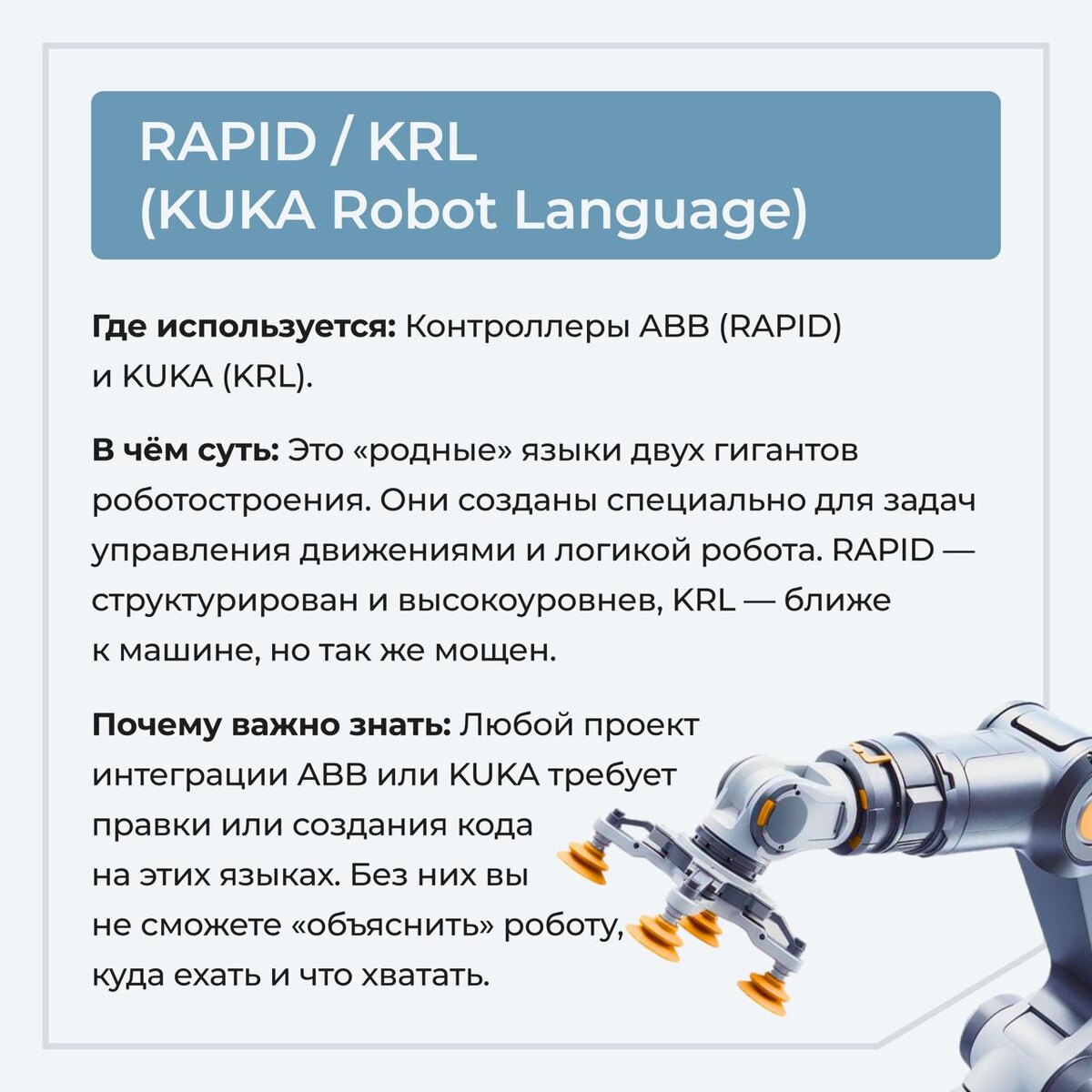 RAPID / KRL
(KUKA Robot Language)

Где используется: Контроллеры ABB (RAPID) и KUKA (KRL).

В чём суть: Это «родные» языки двух гигантов роботостроения. Они созданы специально для задач управления движениями и логикой робота. RAPID — структурирован и высокоуровнев, KRL — ближе к машине, но так же мощен.

Почему важно знать: Любой проект интеграции ABB или KUKA требует правки или создания кода на этих языках. Без них вы не сможете «объяснить» роботу, куда ехать и что хватать.